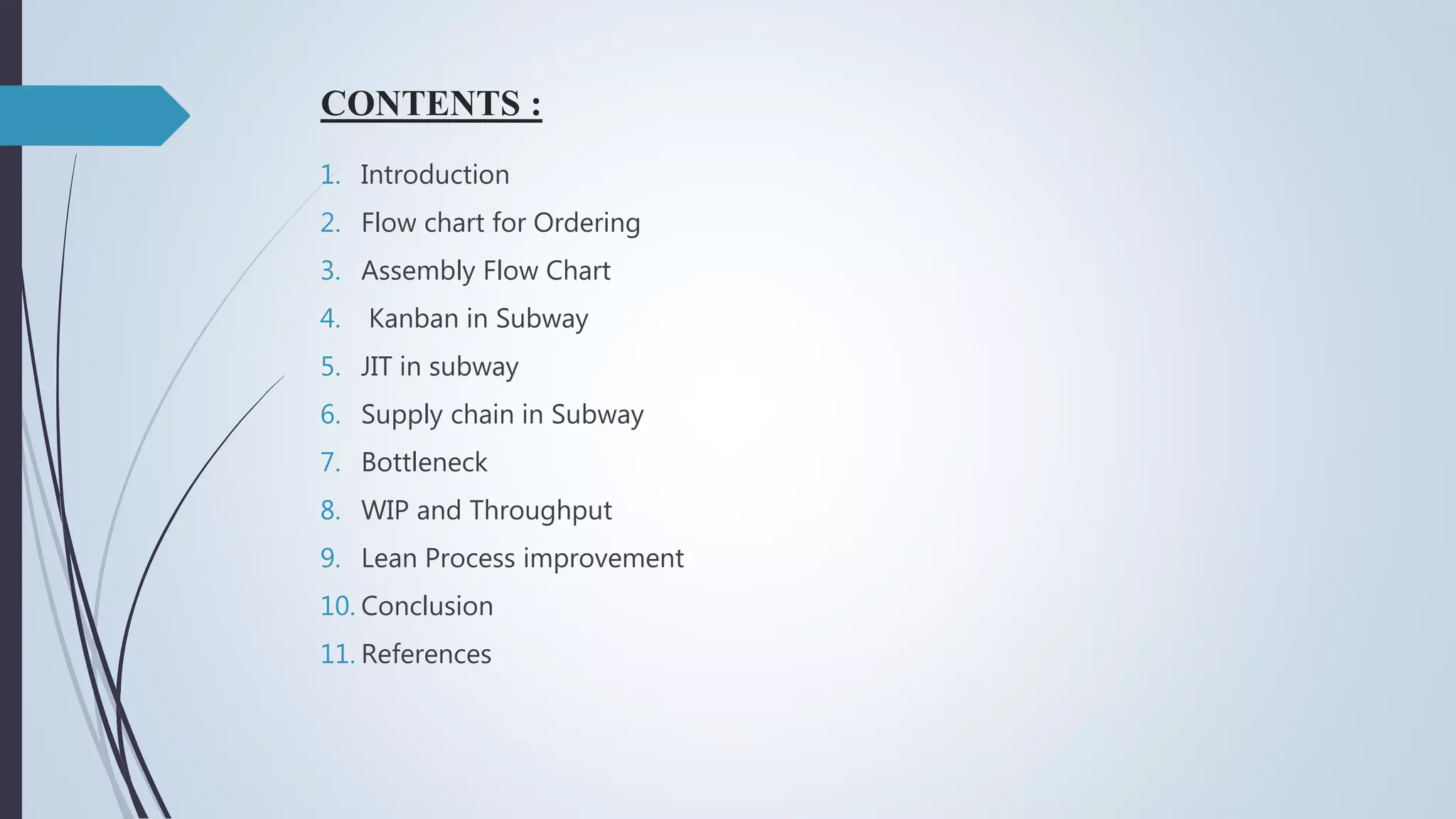 CONTENTS :

1. Introduction
2. Flow chart for Ordering
3. Assembly Flow Chart
4. Kanban in Subway
5. JIT in subway
6. Supply chain in Subway
7. Bottleneck
8. WIP and Throughput
9. Lean Process improvement
10. Conclusion
11. References